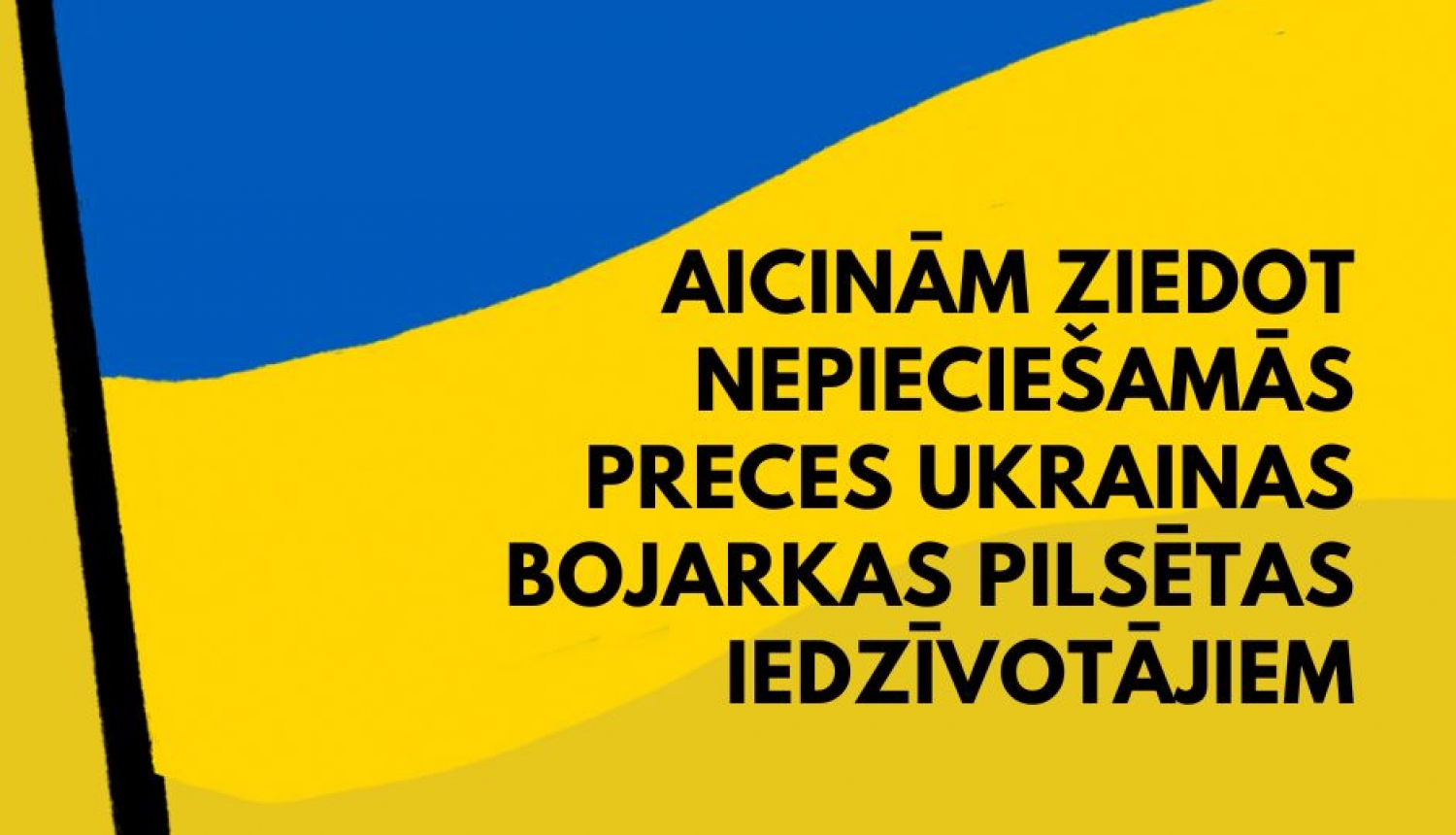 AICINĀM ZIEDOT NEPIECIEŠAMĀS PRECES UKRAINAS BOJARKAS PILSĒTAS IEDZĪVOTĀJIEM